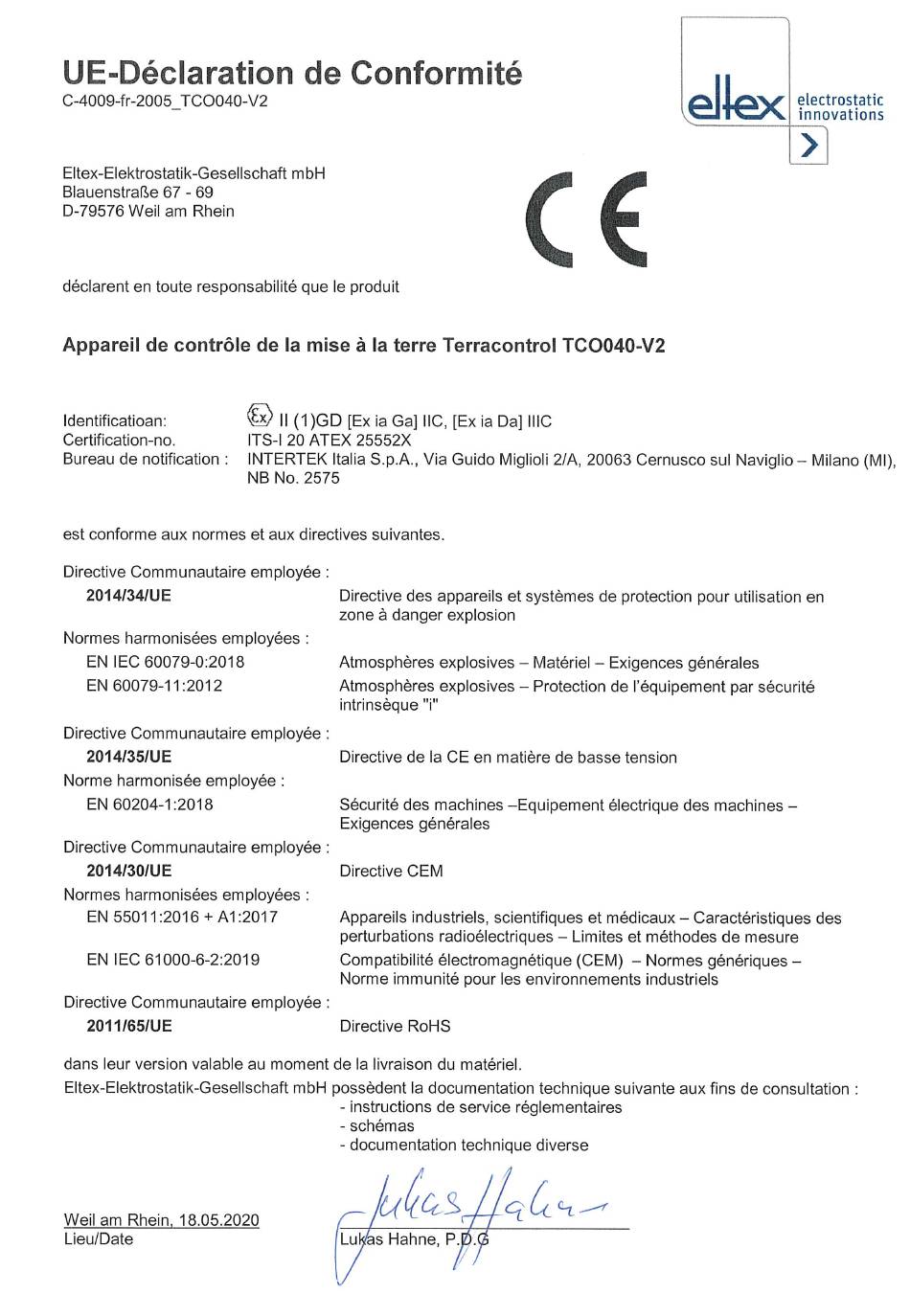 UE-Déclaration de Conformité
C-4009-fr-2005_TCO040-V2

eltex electrostatic innovations

Eltex-Elektrostatik-Gesellschaft mbH
Blauenstraße 67 - 69
D-79576 Weil am Rhein

CE

déclarent en toute responsabilité que le produit

Appareil de contrôle de la mise à la terre Terracontrol TCO040-V2

Identificatioan: Ex II (1)GD [Ex ia Ga] IIC, [Ex ia Da] IIIC
Certification-no. ITS-I 20 ATEX 25552X
Bureau de notification : INTERTEK Italia S.p.A., Via Guido Miglioli 2/A, 20063 Cernusco sul Naviglio – Milano (MI), NB No. 2575

est conforme aux normes et aux directives suivantes.

Directive Communautaire employée :
2014/34/UE Directive des appareils et systèmes de protection pour utilisation en zone à danger explosion
Normes harmonisées employées :
EN IEC 60079-0:2018 Atmosphères explosives – Matériel – Exigences générales
EN 60079-11:2012 Atmosphères explosives – Protection de l'équipement par sécurité intrinsèque "i"
Directive Communautaire employée :
2014/35/UE Directive de la CE en matière de basse tension
Norme harmonisée employée :
EN 60204-1:2018 Sécurité des machines –Equipement électrique des machines – Exigences générales
Directive Communautaire employée :
2014/30/UE Directive CEM
Normes harmonisées employées :
EN 55011:2016 + A1:2017 Appareils industriels, scientifiques et médicaux – Caractéristiques des perturbations radioélectriques – Limites et méthodes de mesure
EN IEC 61000-6-2:2019 Compatibilité électromagnétique (CEM) – Normes génériques – Norme immunité pour les environnements industriels
Directive Communautaire employée :
2011/65/UE Directive RoHS

dans leur version valable au moment de la livraison du matériel.
Eltex-Elektrostatik-Gesellschaft mbH possèdent la documentation technique suivante aux fins de consultation :
- instructions de service réglementaires
- schémas
- documentation technique diverse

Weil am Rhein, 18.05.2020
Lieu/Date

Lukas Hahne

Lukas Hahne, P.D.G